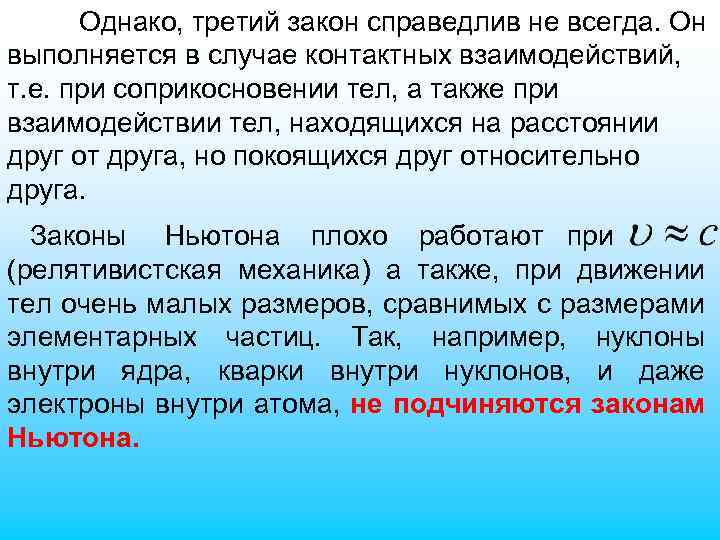 Однако, третий закон справедлив не всегда. Он выполняется в случае контактных взаимодействий, т.е. при соприкосновении тел, а также при взаимодействии тел, находящихся на расстоянии друг от друга, но покоящихся друг относительно друга.

Законы Ньютона плохо работают при $\upsilon \approx c$ (релятивистская механика) а также, при движении тел очень малых размеров, сравнимых с размерами элементарных частиц. Так, например, нуклоны внутри ядра, кварки внутри нуклонов, и даже электроны внутри атома, не подчиняются законам Ньютона.